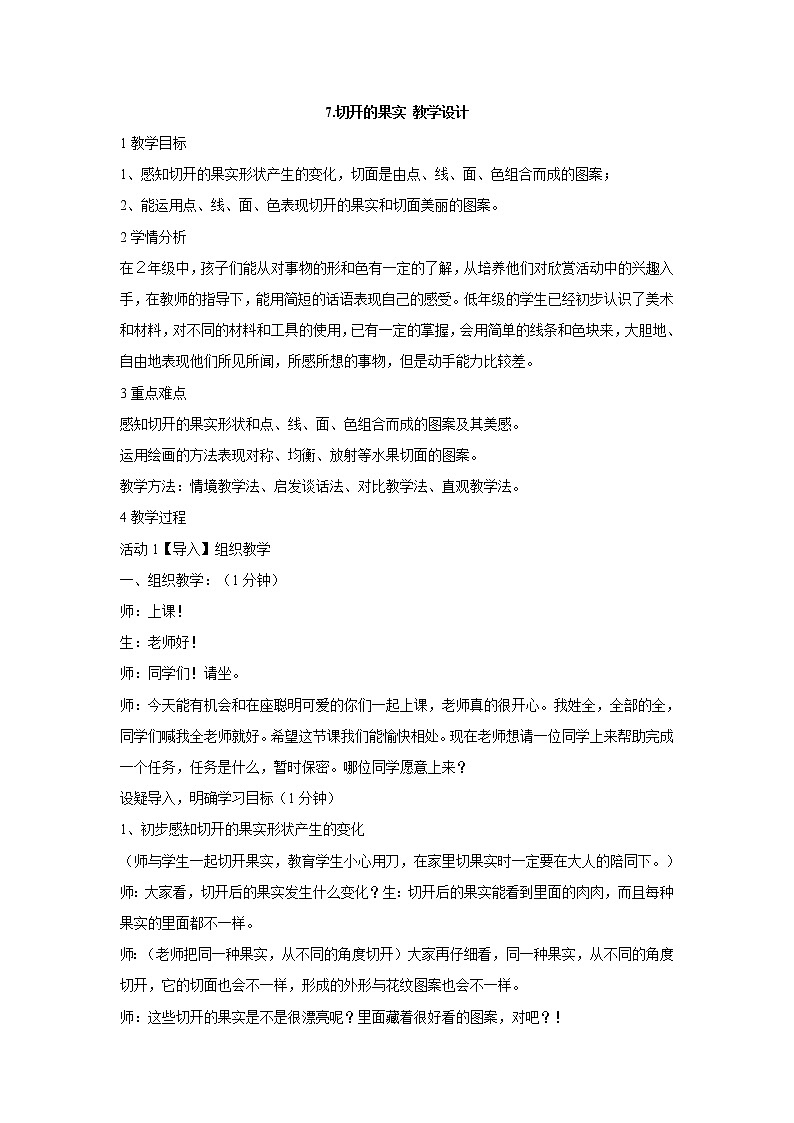 7.切开的果实 教学设计

1 教学目标

1、感知切开的果实形状产生的变化，切面是由点、线、面、色组合而成的图案；

2、能运用点、线、面、色表现切开的果实和切面美丽的图案。

2 学情分析

在2年级中，孩子们能从对事物的形和色有一定的了解，从培养他们对欣赏活动中的兴趣入手，在教师的指导下，能用简短的话语表现自己的感受。低年级的学生已经初步认识了美术和材料，对不同的材料和工具的使用，已有一定的掌握，会用简单的线条和色块来，大胆地、自由地表现他们所见所闻，所感所想的事物，但是动手能力比较差。

3 重点难点

感知切开的果实形状和点、线、面、色组合而成的图案及其美感。

运用绘画的方法表现对称、均衡、放射等水果切面的图案。

教学方法：情境教学法、启发谈话法、对比教学法、直观教学法。

4 教学过程

活动 1【导入】组织教学

一、组织教学：（1 分钟）

师：上课！

生：老师好！

师：同学们！请坐。

师：今天能有机会和在座聪明可爱的你们一起上课，老师真的很开心。我姓全，全部的全，同学们喊我全老师就好。希望这节课我们能愉快相处。现在老师想请一位同学上来帮助完成一个任务，任务是什么，暂时保密。哪位同学愿意上来？

设疑导入，明确学习目标（1 分钟）

1、初步感知切开的果实形状产生的变化

（师与学生一起切开果实，教育学生小心用刀，在家里切果实时一定要在大人的陪同下。）

师：大家看，切开后的果实发生什么变化？生：切开后的果实能看到里面的肉肉，而且每种果实的里面都不一样。

师：（老师把同一种果实，从不同的角度切开）大家再仔细看，同一种果实，从不同的角度切开，它的切面也会不一样，形成的外形与花纹图案也会不一样。

师：这些切开的果实是不是很漂亮呢？里面藏着很好看的图案，对吧？！